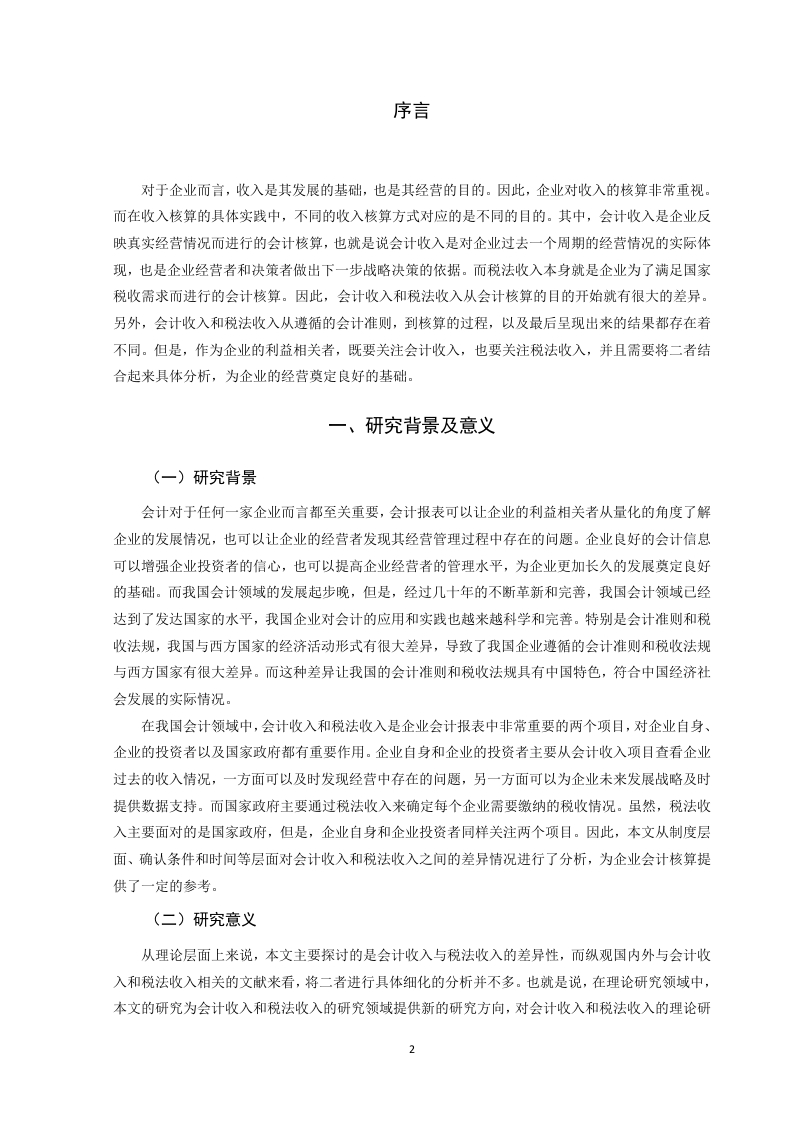 序言

对于企业而言，收入是其发展的基础，也是其经营的目的。因此，企业对收入的核算非常重视。而在收入核算的具体实践中，不同的收入核算方式对应的是不同的目的。其中，会计收入是企业反映真实经营情况而进行的会计核算，也就是说会计收入是对企业过去一个周期的经营情况的实际体现，也是企业经营者和决策者做出下一步战略决策的依据。而税法收入本身就是企业为了满足国家税收需求而进行的会计核算。因此，会计收入和税法收入从会计核算的目的开始就有很大的差异。另外，会计收入和税法收入从遵循的会计准则，到核算的过程，以及最后呈现出来的结果都存在着不同。但是，作为企业的利益相关者，既要关注会计收入，也要关注税法收入，并且需要将二者结合起来具体分析，为企业的经营奠定良好的基础。

一、研究背景及意义

（一）研究背景

会计对于任何一家企业而言都至关重要，会计报表可以让企业的利益相关者从量化的角度了解企业的发展情况，也可以让企业的经营者发现其经营管理过程中存在的问题。企业良好的会计信息可以增强企业投资者的信心，也可以提高企业经营者的管理水平，为企业更加长久的发展奠定良好的基础。而我国会计领域的发展起步晚，但是，经过几十年的不断革新和完善，我国会计领域已经达到了发达国家的水平，我国企业对会计的应用和实践也越来越科学和完善。特别是会计准则和税收法规，我国与西方国家的经济活动形式有很大差异，导致了我国企业遵循的会计准则和税收法规与西方国家有很大差异。而这种差异让我国的会计准则和税收法规具有中国特色，符合中国经济社会发展的实际情况。

在我国会计领域中，会计收入和税法收入是企业会计报表中非常重要的两个项目，对企业自身、企业的投资者以及国家政府都有重要作用。企业自身和企业的投资者主要从会计收入项目查看企业过去的收入情况，一方面可以及时发现经营中存在的问题，另一方面可以为企业未来发展战略及时提供数据支持。而国家政府主要通过税法收入来确定每个企业需要缴纳的税收情况。虽然，税法收入主要面对的是国家政府，但是，企业自身和企业投资者同样关注两个项目。因此，本文从制度层面、确认条件和时间等层面对会计收入和税法收入之间的差异情况进行了分析，为企业会计核算提供了一定的参考。

（二）研究意义

从理论层面上来说，本文主要探讨的是会计收入与税法收入的差异性，而纵观国内外与会计收入和税法收入相关的文献来看，将二者进行具体细化的分析并不多。也就是说，在理论研究领域中，本文的研究为会计收入和税法收入的研究领域提供新的研究方向，对会计收入和税法收入的理论研

2